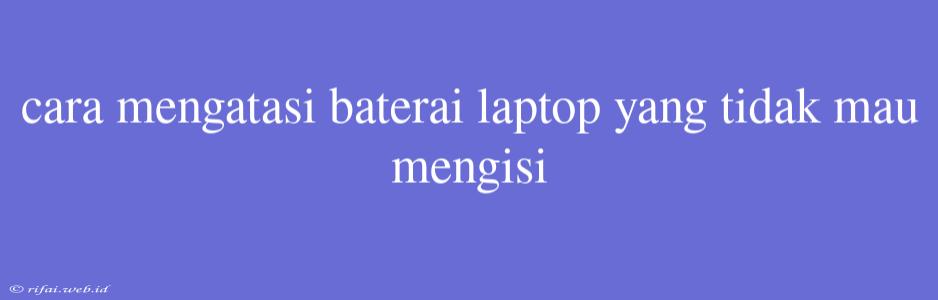 cara mengatasi baterai laptop yang tidak mau mengisi

© rifai.web.id